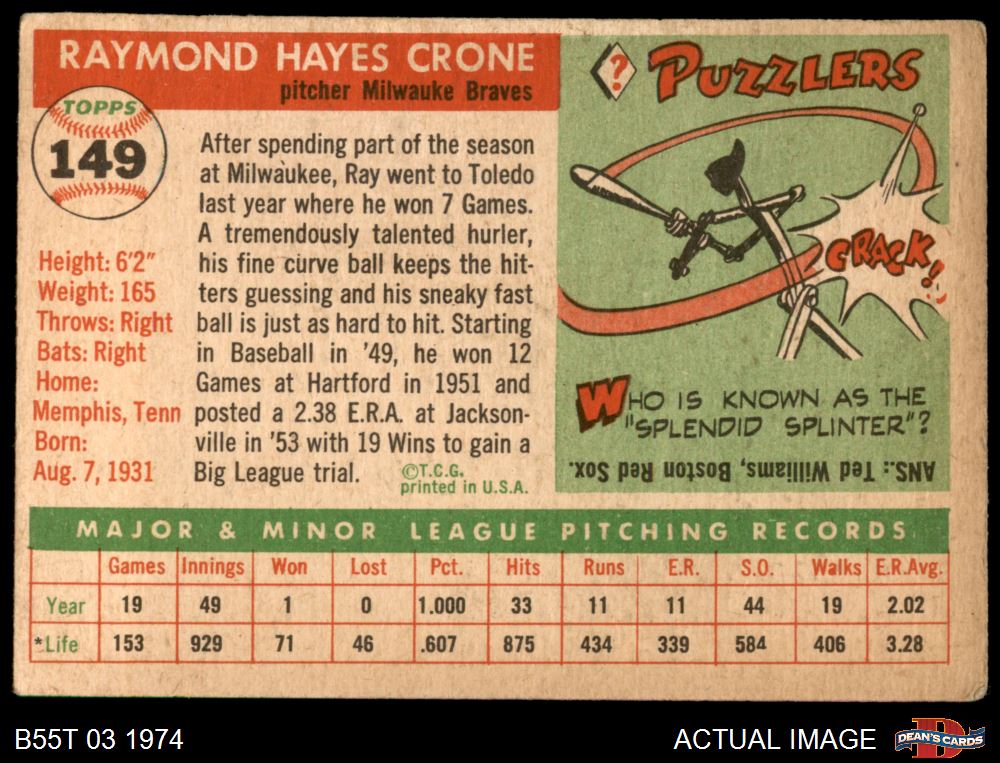 RAYMOND HAYES CRONE
pitcher Milwauke Braves

TOPPS
149

Height: 6'2"
Weight: 165
Throws: Right
Bats: Right
Home:
Memphis, Tenn
Born:
Aug. 7, 1931

After spending part of the season at Milwaukee, Ray went to Toledo last year where he won 7 Games. A tremendously talented hurler, his fine curve ball keeps the hitters guessing and his sneaky fast ball is just as hard to hit. Starting in Baseball in '49, he won 12 Games at Hartford in 1951 and posted a 2.38 E.R.A. at Jacksonville in '53 with 19 Wins to gain a Big League trial.

©T.C.G. printed in U.S.A.

? PUZZLERS

CRACK!

WHO IS KNOWN AS THE "SPLENDID SPLINTER"?

ANS.: Ted Williams, Boston Red Sox.

MAJOR & MINOR LEAGUE PITCHING RECORDS

| | Games | Innings | Won | Lost | Pct. | Hits | Runs | E.R. | S.O. | Walks | E.R.Avg. |
|---|---|---|---|---|---|---|---|---|---|---|---|
| Year | 19 | 49 | 1 | 0 | 1.000 | 33 | 11 | 11 | 44 | 19 | 2.02 |
| *Life | 153 | 929 | 71 | 46 | .607 | 875 | 434 | 339 | 584 | 406 | 3.28 |

B55T 03 1974

ACTUAL IMAGE

DEAN'S CARDS